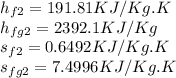 $h_{f2} = 191.81 KJ/Kg.K$
$h_{fg2} = 2392.1 KJ/Kg$
$s_{f2} = 0.6492 KJ/Kg.K$
$s_{fg2} = 7.4996 KJ/Kg.K$